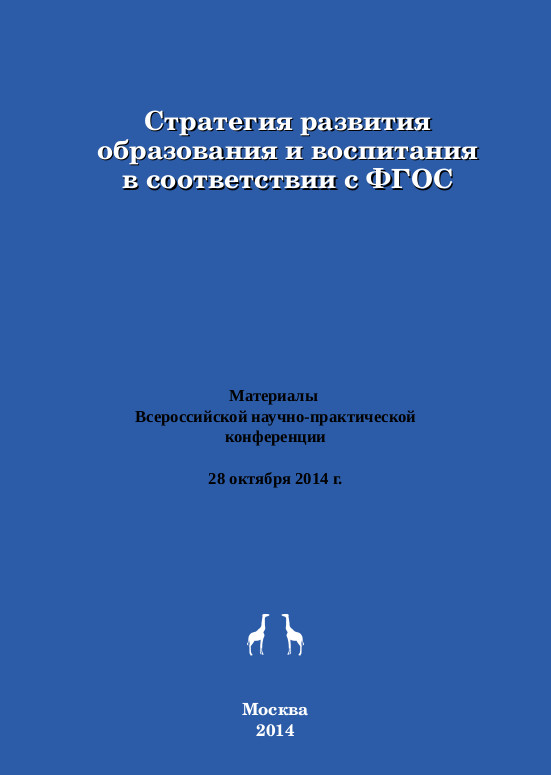 Стратегия развития образования и воспитания в соответствии с ФГОС

Материалы
Всероссийской научно-практической конференции

28 октября 2014 г.

Москва
2014